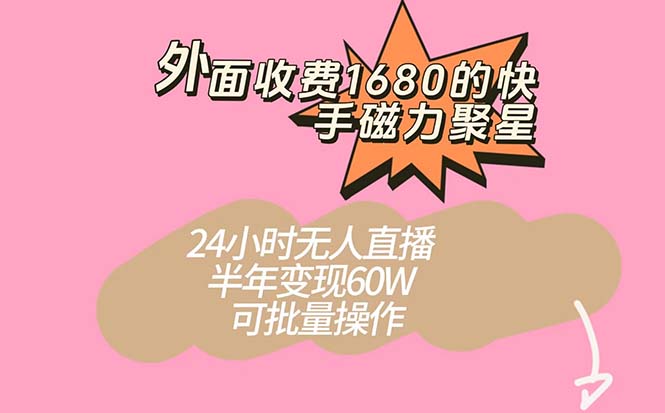 外面收费1680的快手磁力聚星

24小时无人直播
半年变现60W
可批量操作